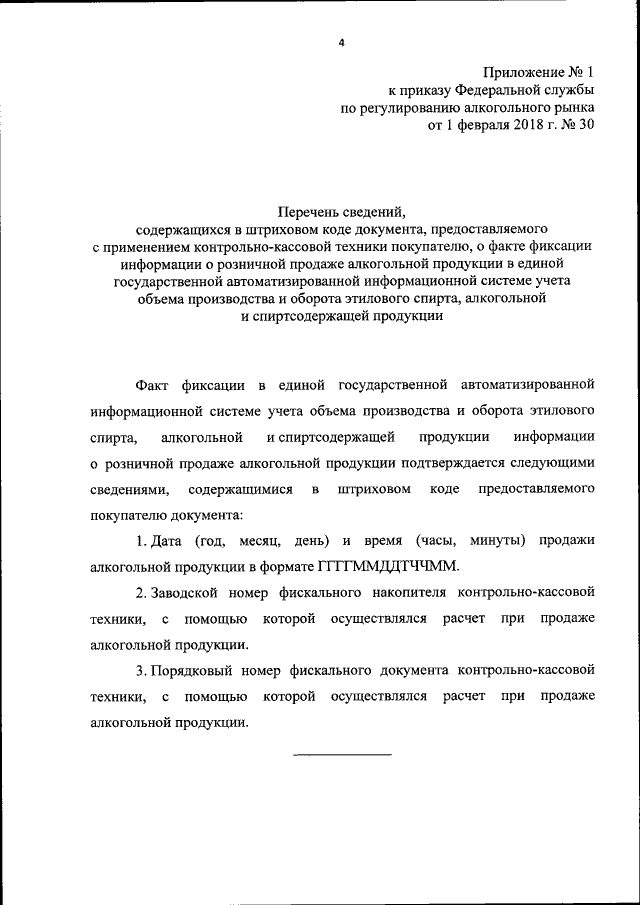 4

Приложение № 1
к приказу Федеральной службы
по регулированию алкогольного рынка
от 1 февраля 2018 г. № 30

Перечень сведений,
содержащихся в штриховом коде документа, предоставляемого
с применением контрольно-кассовой техники покупателю, о факте фиксации
информации о розничной продаже алкогольной продукции в единой
государственной автоматизированной информационной системе учета
объема производства и оборота этилового спирта, алкогольной
и спиртсодержащей продукции

Факт фиксации в единой государственной автоматизированной информационной системе учета объема производства и оборота этилового спирта, алкогольной и спиртсодержащей продукции информации о розничной продаже алкогольной продукции подтверждается следующими сведениями, содержащимися в штриховом коде предоставляемого покупателю документа:

1. Дата (год, месяц, день) и время (часы, минуты) продажи алкогольной продукции в формате ГГГГММДДТЧЧММ.

2. Заводской номер фискального накопителя контрольно-кассовой техники, с помощью которой осуществлялся расчет при продаже алкогольной продукции.

3. Порядковый номер фискального документа контрольно-кассовой техники, с помощью которой осуществлялся расчет при продаже алкогольной продукции.